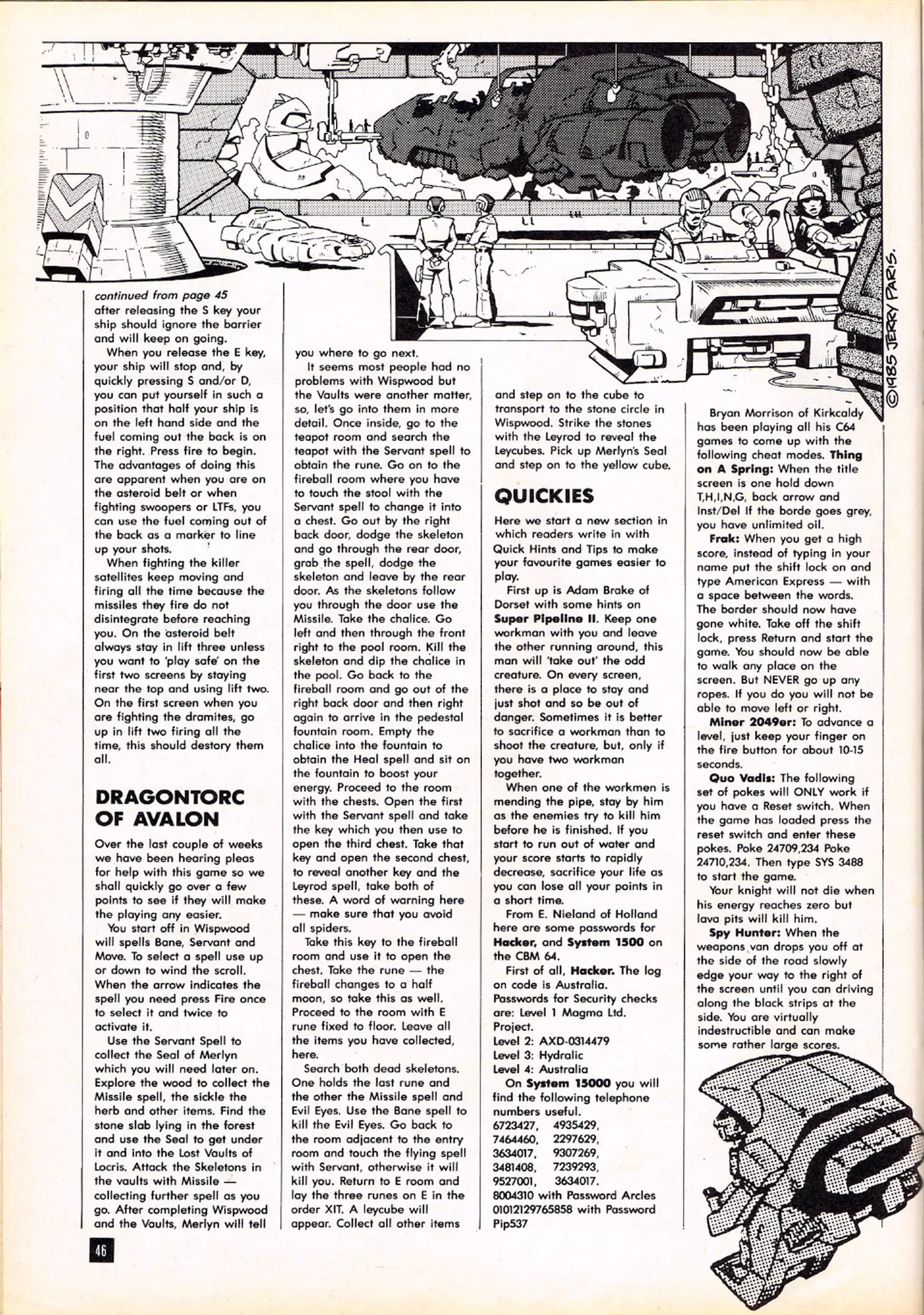 ©1985 JERRY PARIS.

continued from page 45
after releasing the S key your ship should ignore the barrier and will keep on going.

When you release the E key, your ship will stop and, by quickly pressing S and/or D, you can put yourself in such a position that half your ship is on the left hand side and the fuel coming out the back is on the right. Press fire to begin. The advantages of doing this are apparent when you are on the asteroid belt or when fighting swoopers or LTFs, you can use the fuel coming out of the back as a marker to line up your shots.

When fighting the killer satellites keep moving and firing all the time because the missiles they fire do not disintegrate before reaching you. On the asteroid belt always stay in lift three unless you want to 'play safe' on the first two screens by staying near the top and using lift two. On the first screen when you are fighting the dramites, go up in lift two firing all the time, this should destory them all.

DRAGONTORC OF AVALON

Over the last couple of weeks we have been hearing pleas for help with this game so we shall quickly go over a few points to see if they will make the playing any easier.

You start off in Wispwood will spells Bane, Servant and Move. To select a spell use up or down to wind the scroll. When the arrow indicates the spell you need press Fire once to select it and twice to activate it.

Use the Servant Spell to collect the Seal of Merlyn which you will need later on. Explore the wood to collect the Missile spell, the sickle the herb and other items. Find the stone slab lying in the forest and use the Seal to get under it and into the Lost Vaults of Locris. Attack the Skeletons in the vaults with Missile — collecting further spell as you go. After completing Wispwood and the Vaults, Merlyn will tell you where to go next.

It seems most people had no problems with Wispwood but the Vaults were another matter, so, let's go into them in more detail. Once inside, go to the teapot room and search the teapot with the Servant spell to obtain the rune. Go on to the fireball room where you have to touch the stool with the Servant spell to change it into a chest. Go out by the right back door, dodge the skeleton and go through the rear door, grab the spell, dodge the skeleton and leave by the rear door. As the skeletons follow you through the door use the Missile. Take the chalice. Go left and then through the front right to the pool room. Kill the skeleton and dip the chalice in the pool. Go back to the fireball room and go out of the right back door and then right again to arrive in the pedestal fountain room. Empty the chalice into the fountain to obtain the Heal spell and sit on the fountain to boost your energy. Proceed to the room with the chests. Open the first with the Servant spell and take the key which you then use to open the third chest. Take that key and open the second chest, to reveal another key and the Leyrod spell, take both of these. A word of warning here — make sure that you avoid all spiders.

Take this key to the fireball room and use it to open the chest. Take the rune — the fireball changes to a half moon, so take this as well. Proceed to the room with E rune fixed to floor. Leave all the items you have collected, here.

Search both dead skeletons. One holds the last rune and the other the Missile spell and Evil Eyes. Use the Bane spell to kill the Evil Eyes. Go back to the room adjacent to the entry room and touch the flying spell with Servant, otherwise it will kill you. Return to E room and lay the three runes on E in the order XIT. A leycube will appear. Collect all other items and step on to the cube to transport to the stone circle in Wispwood. Strike the stones with the Leyrod to reveal the Leycubes. Pick up Merlyn's Seal and step on to the yellow cube.

QUICKIES

Here we start a new section in which readers write in with Quick Hints and Tips to make your favourite games easier to play.

First up is Adam Brake of Dorset with some hints on Super Pipeline II. Keep one workman with you and leave the other running around, this man will 'take out' the odd creature. On every screen, there is a place to stay and just shot and so be out of danger. Sometimes it is better to sacrifice a workman than to shoot the creature, but, only if you have two workman together.

When one of the workmen is mending the pipe, stay by him as the enemies try to kill him before he is finished. If you start to run out of water and your score starts to rapidly decrease, sacrifice your life as you can lose all your points in a short time.

From E. Nieland of Holland here are some passwords for Hacker, and System 1500 on the CBM 64.

First of all, Hacker. The log on code is Australia. Passwords for Security checks are: Level 1 Magma Ltd. Project.
Level 2: AXD-0314479
Level 3: Hydralic
Level 4: Australia

On System 15000 you will find the following telephone numbers useful.
6723427, 4935429,
7464460, 2297629,
3634017, 9307269,
3481408, 7239293,
9527001, 3634017.
8004310 with Password Arcles
01012129765858 with Password Pip537

Bryan Morrison of Kirkcaldy has been playing all his C64 games to come up with the following cheat modes. Thing on A Spring: When the title screen is one hold down T,H,I,N,G, back arrow and Inst/Del If the borde goes grey, you have unlimited oil.

Frak: When you get a high score, instead of typing in your name put the shift lock on and type American Express — with a space between the words. The border should now have gone white. Take off the shift lock, press Return and start the game. You should now be able to walk any place on the screen. But NEVER go up any ropes. If you do you will not be able to move left or right.

Miner 2049er: To advance a level, just keep your finger on the fire button for about 10-15 seconds.

Quo Vadis: The following set of pokes will ONLY work if you have a Reset switch. When the game has loaded press the reset switch and enter these pokes. Poke 24709,234 Poke 24710,234. Then type SYS 3488 to start the game.

Your knight will not die when his energy reaches zero but lava pits will kill him.

Spy Hunter: When the weapons van drops you off at the side of the road slowly edge your way to the right of the screen until you can driving along the black strips at the side. You are virtually indestructible and can make some rather large scores.

46